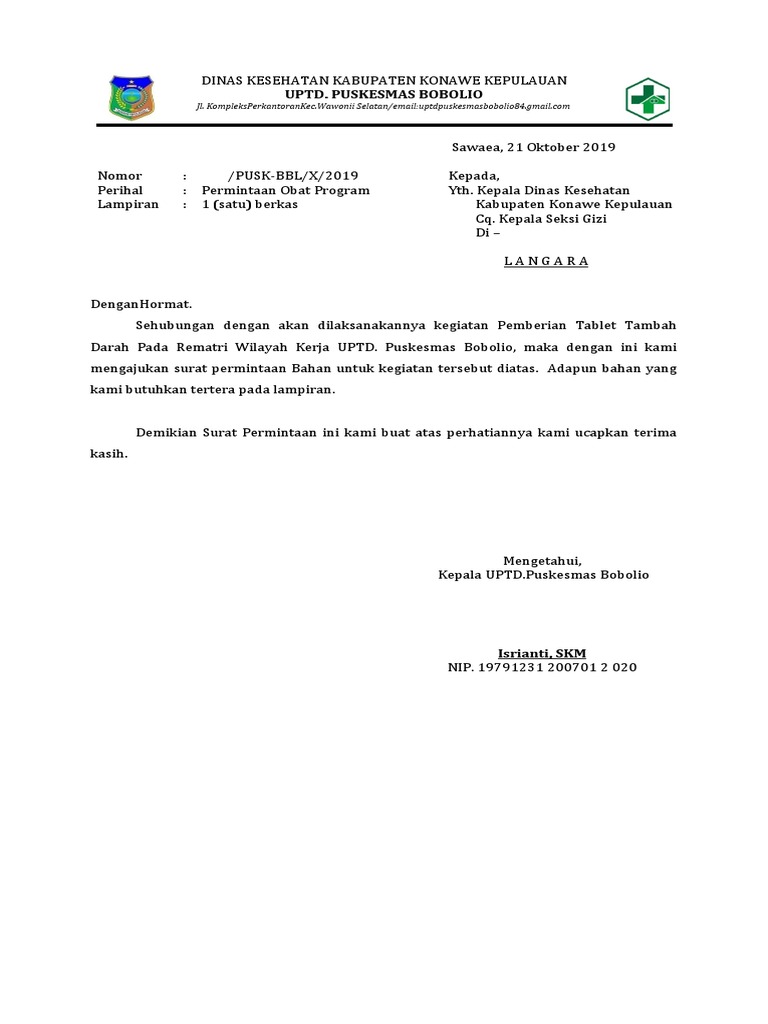 DINAS KESEHATAN KABUPATEN KONAWE KEPULAUAN
UPTD. PUSKESMAS BOBOLIO
Jl. KompleksPerkantoranKec.Wawonii Selatan/email:uptdpuskesmasbobolio84.gmail.com

Sawaea, 21 Oktober 2019

Nomor : /PUSK-BBL/X/2019
Perihal : Permintaan Obat Program
Lampiran : 1 (satu) berkas

Kepada,
Yth. Kepala Dinas Kesehatan
Kabupaten Konawe Kepulauan
Cq. Kepala Seksi Gizi
Di –

L A N G A R A

DenganHormat.

Sehubungan dengan akan dilaksanakannya kegiatan Pemberian Tablet Tambah Darah Pada Rematri Wilayah Kerja UPTD. Puskesmas Bobolio, maka dengan ini kami mengajukan surat permintaan Bahan untuk kegiatan tersebut diatas. Adapun bahan yang kami butuhkan tertera pada lampiran.

Demikian Surat Permintaan ini kami buat atas perhatiannya kami ucapkan terima kasih.

Mengetahui,
Kepala UPTD.Puskesmas Bobolio

Isrianti, SKM
NIP. 19791231 200701 2 020